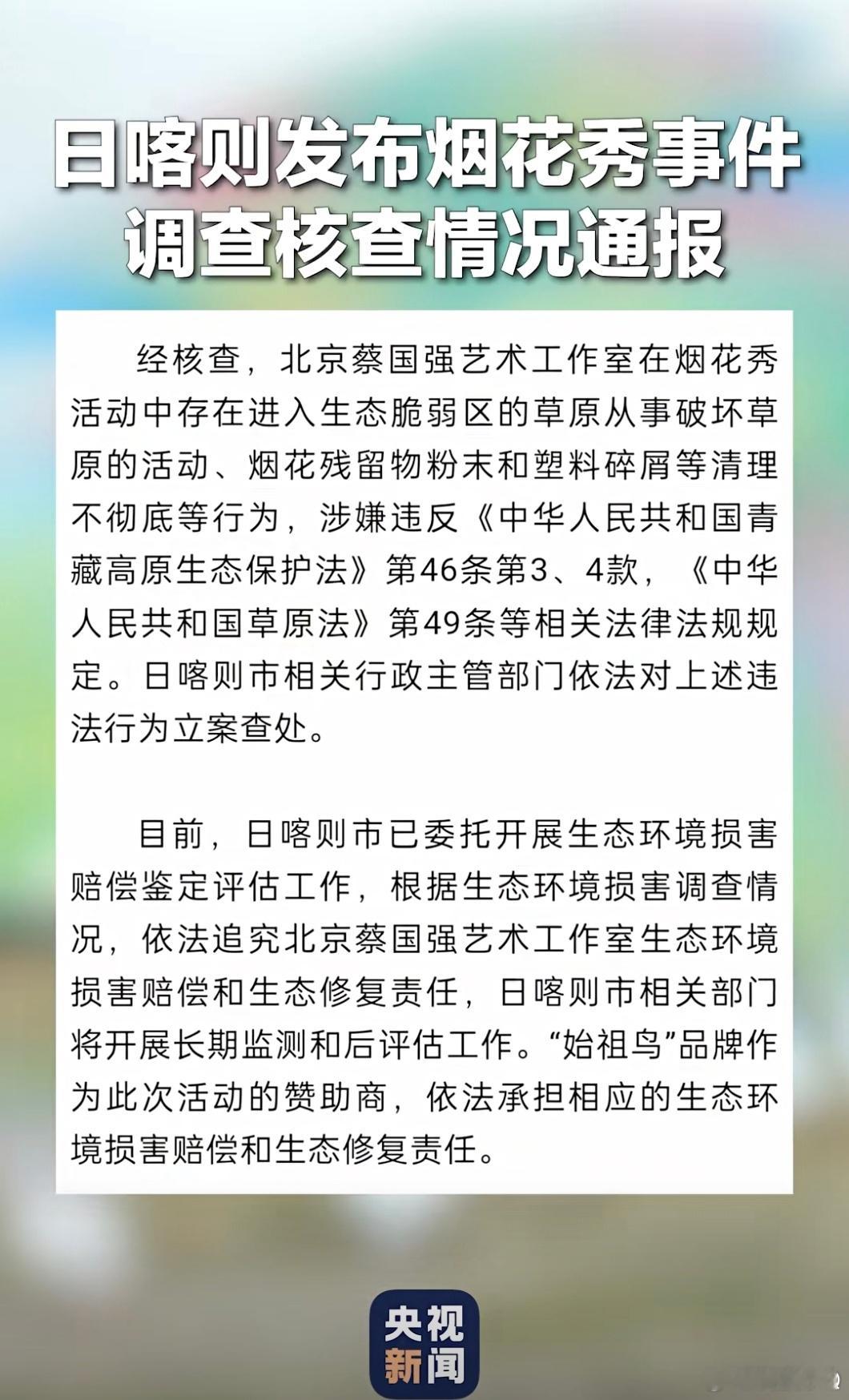 日喀则发布烟花秀事件调查核查情况通报

经核查，北京蔡国强艺术工作室在烟花秀活动中存在进入生态脆弱区的草原从事破坏草原的活动、烟花残留物粉末和塑料碎屑等清理不彻底等行为，涉嫌违反《中华人民共和国青藏高原生态保护法》第46条第3、4款，《中华人民共和国草原法》第49条等相关法律法规规定。日喀则市相关行政主管部门依法对上述违法行为立案查处。

目前，日喀则市已委托开展生态环境损害赔偿鉴定评估工作，根据生态环境损害调查情况，依法追究北京蔡国强艺术工作室生态环境损害赔偿和生态修复责任，日喀则市相关部门将开展长期监测和后评估工作。“始祖鸟”品牌作为此次活动的赞助商，依法承担相应的生态环境损害赔偿和生态修复责任。

央视新闻